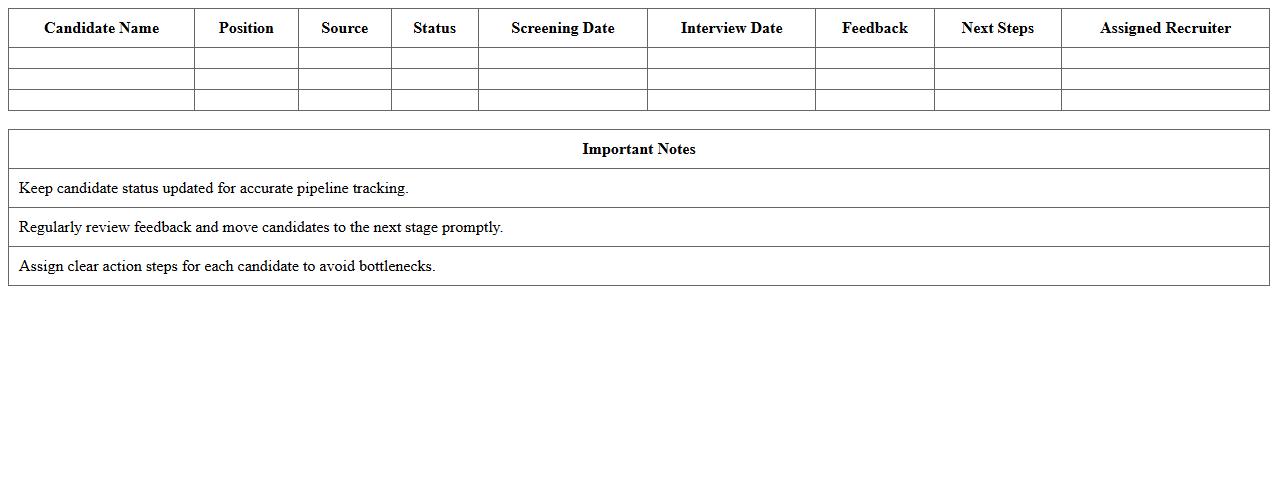 | Candidate Name | Position | Source | Status | Screening Date | Interview Date | Feedback | Next Steps | Assigned Recruiter |
|---|---|---|---|---|---|---|---|---|
| | | | | | | | | |
| | | | | | | | | |
| | | | | | | | | |

| Important Notes |
|---|
| Keep candidate status updated for accurate pipeline tracking. |
| Regularly review feedback and move candidates to the next stage promptly. |
| Assign clear action steps for each candidate to avoid bottlenecks. |